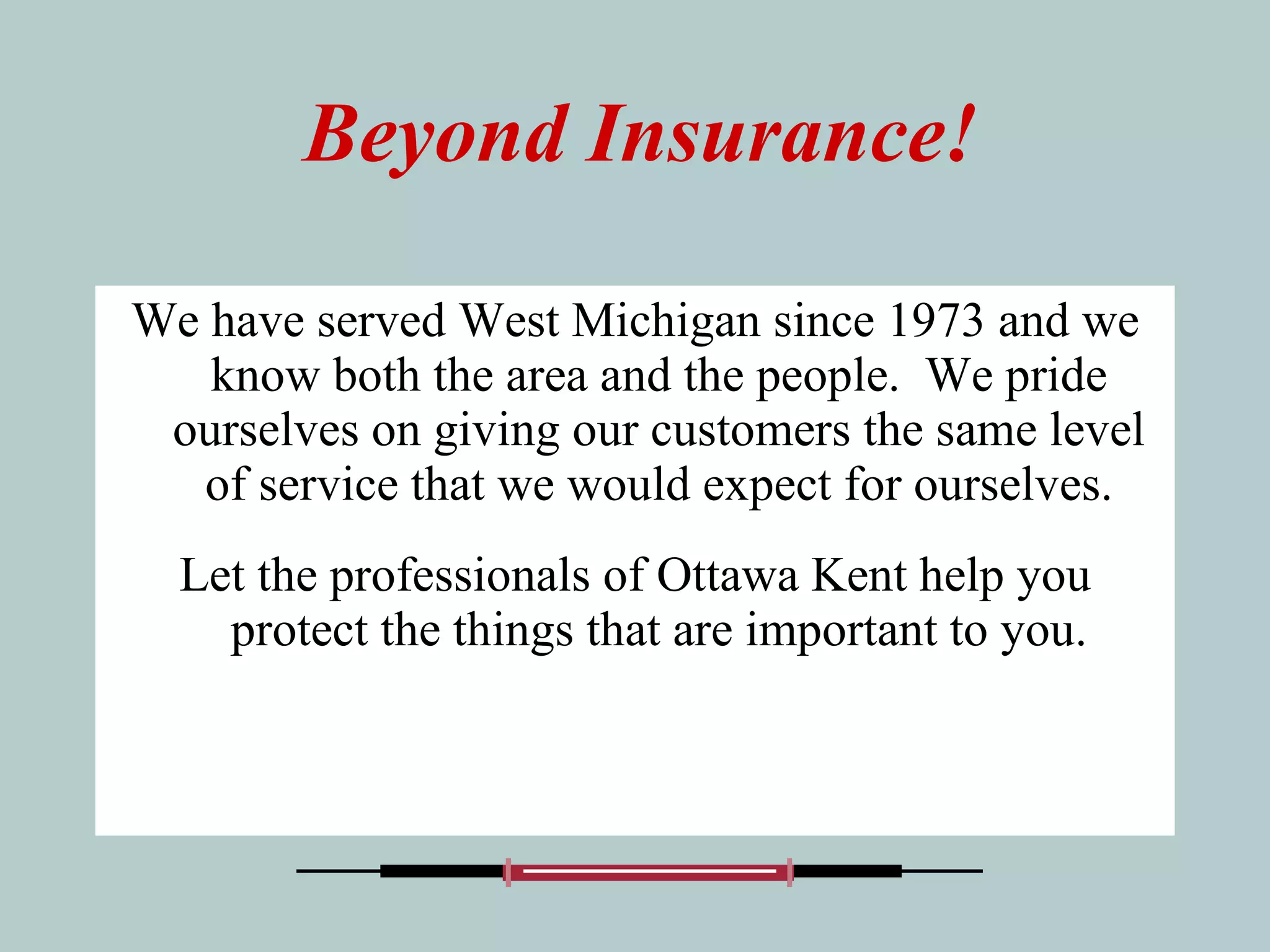 Beyond Insurance!

We have served West Michigan since 1973 and we know both the area and the people. We pride ourselves on giving our customers the same level of service that we would expect for ourselves.

Let the professionals of Ottawa Kent help you protect the things that are important to you.